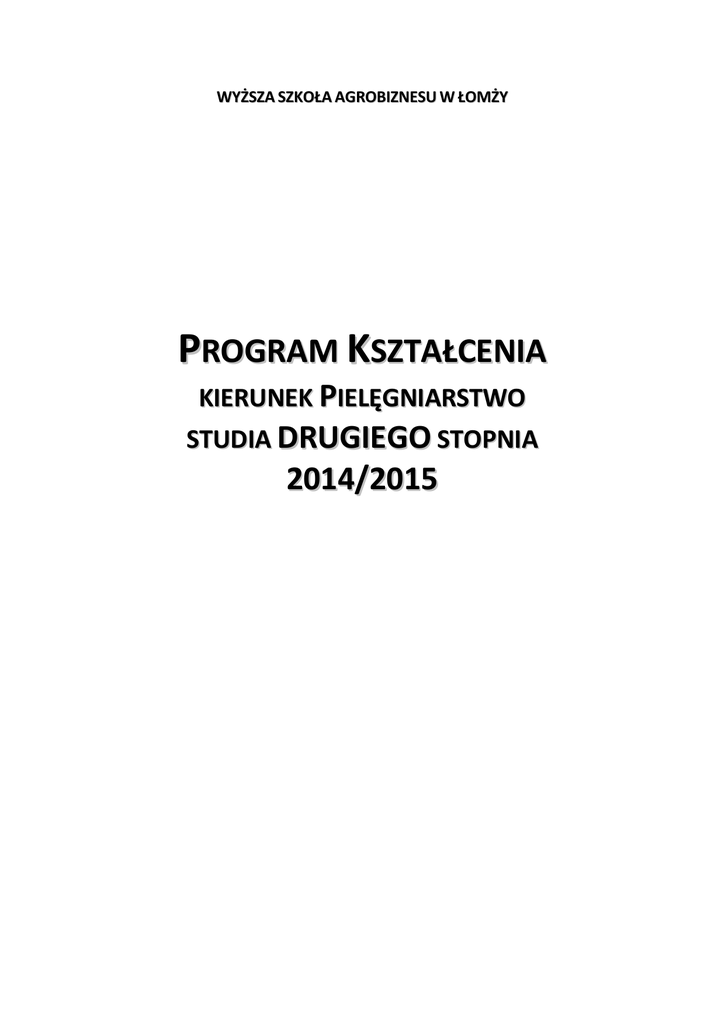 WYŻSZA SZKOŁA AGROBIZNESU W ŁOMŻY

PROGRAM KSZTAŁCENIA
KIERUNEK PIELĘGNIARSTWO
STUDIA DRUGIEGO STOPNIA
2014/2015